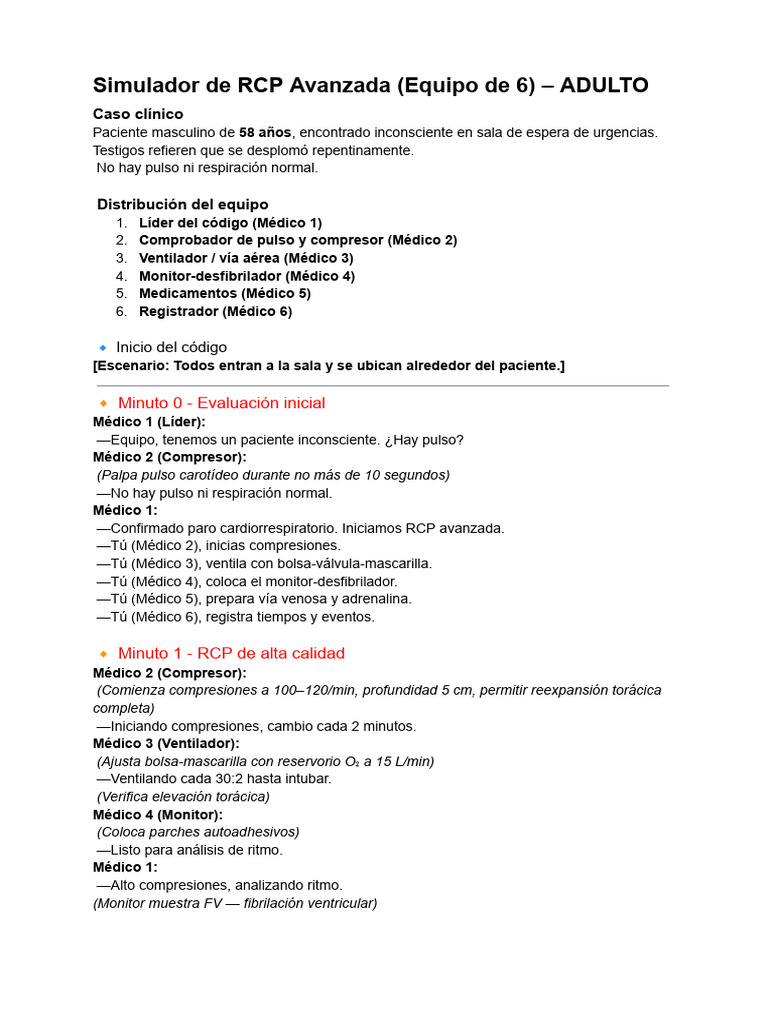 Simulador de RCP Avanzada (Equipo de 6) – ADULTO

Caso clínico

Paciente masculino de 58 años, encontrado inconsciente en sala de espera de urgencias. Testigos refieren que se desplomó repentinamente.
No hay pulso ni respiración normal.

Distribución del equipo

1. Líder del código (Médico 1)
2. Comprobador de pulso y compresor (Médico 2)
3. Ventilador / vía aérea (Médico 3)
4. Monitor-desfibrilador (Médico 4)
5. Medicamentos (Médico 5)
6. Registrador (Médico 6)

Inicio del código

[Escenario: Todos entran a la sala y se ubican alrededor del paciente.]

Minuto 0 - Evaluación inicial

Médico 1 (Líder):
—Equipo, tenemos un paciente inconsciente. ¿Hay pulso?
Médico 2 (Compresor):
(Palpa pulso carotídeo durante no más de 10 segundos)
—No hay pulso ni respiración normal.
Médico 1:
—Confirmado paro cardiorrespiratorio. Iniciamos RCP avanzada.
—Tú (Médico 2), inicias compresiones.
—Tú (Médico 3), ventila con bolsa-válvula-mascarilla.
—Tú (Médico 4), coloca el monitor-desfibrilador.
—Tú (Médico 5), prepara vía venosa y adrenalina.
—Tú (Médico 6), registra tiempos y eventos.

Minuto 1 - RCP de alta calidad

Médico 2 (Compresor):
(Comienza compresiones a 100–120/min, profundidad 5 cm, permitir reexpansión torácica completa)
—Iniciando compresiones, cambio cada 2 minutos.
Médico 3 (Ventilador):
(Ajusta bolsa-mascarilla con reservorio $O_2$ a 15 L/min)
—Ventilando cada 30:2 hasta intubar.
(Verifica elevación torácica)
Médico 4 (Monitor):
(Coloca parches autoadhesivos)
—Listo para análisis de ritmo.
Médico 1:
—Alto compresiones, analizando ritmo.
(Monitor muestra FV — fibrilación ventricular)